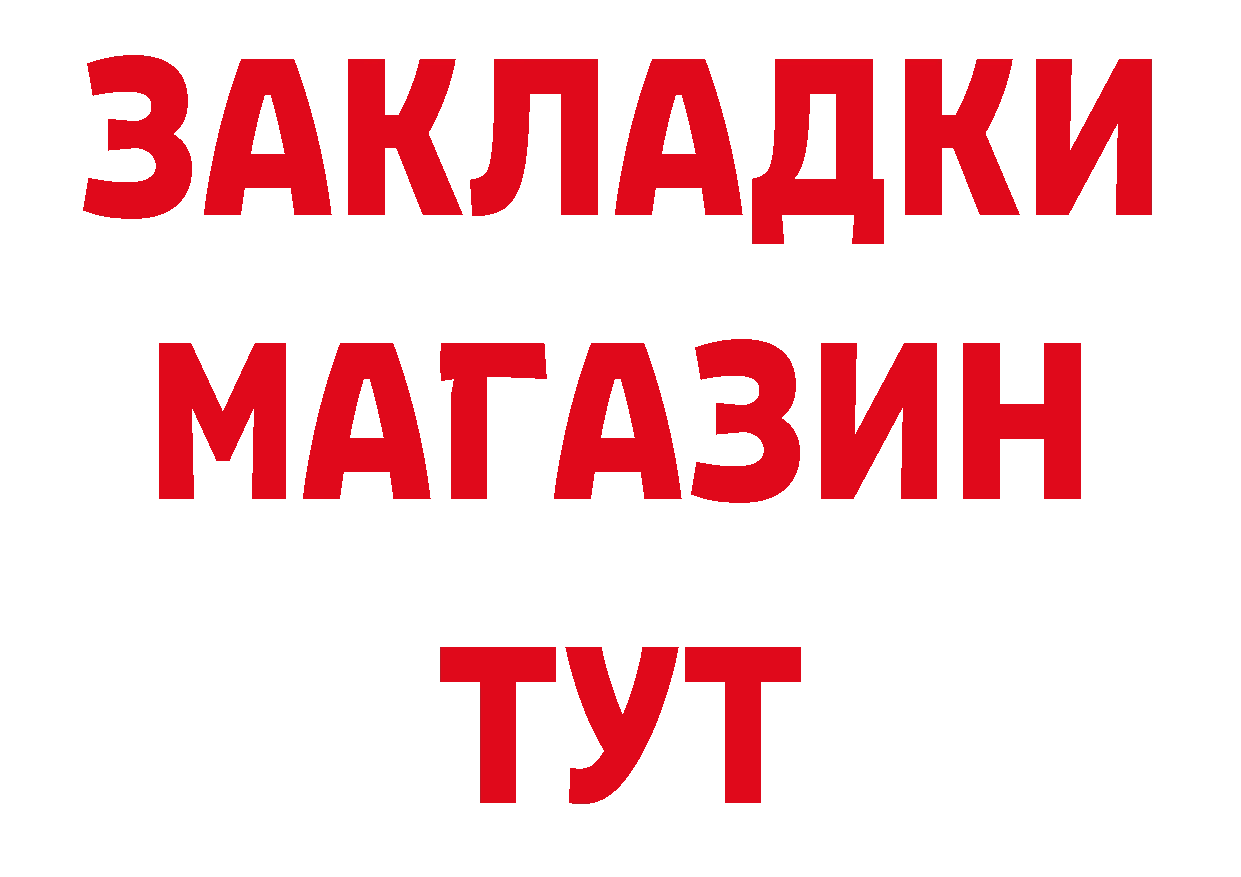 ЗАКЛАДКИ
МАГАЗИН
ТУТ